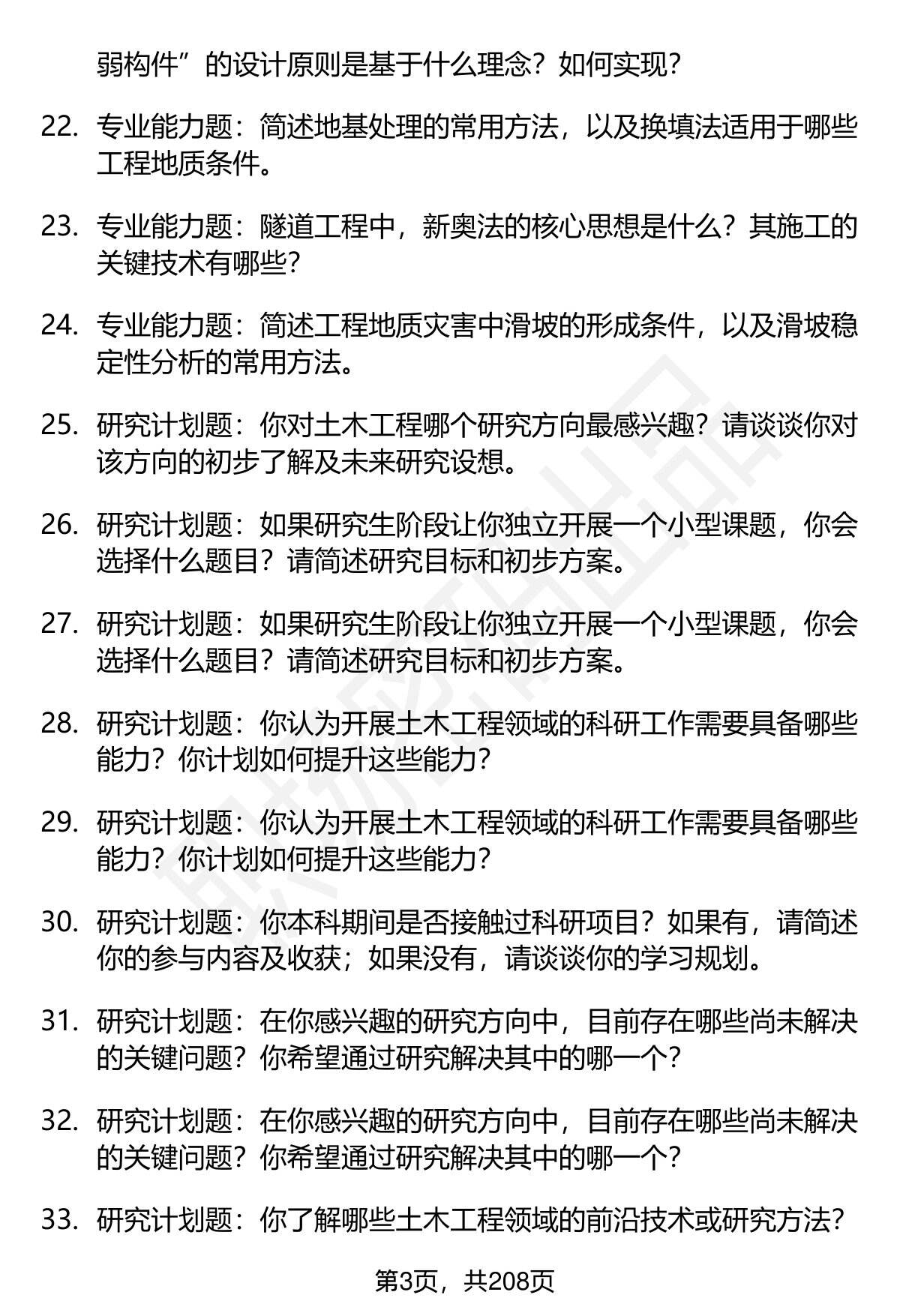 弱构件”的设计原则是基于什么理念？如何实现？

22. 专业能力题：简述地基处理的常用方法，以及换填法适用于哪些工程地质条件。

23. 专业能力题：隧道工程中，新奥法的核心思想是什么？其施工的关键技术有哪些？

24. 专业能力题：简述工程地质灾害中滑坡的形成条件，以及滑坡稳定性分析的常用方法。

25. 研究计划题：你对土木工程哪个研究方向最感兴趣？请谈谈你对该方向的初步了解及未来研究设想。

26. 研究计划题：如果研究生阶段让你独立开展一个小型课题，你会选择什么题目？请简述研究目标和初步方案。

27. 研究计划题：如果研究生阶段让你独立开展一个小型课题，你会选择什么题目？请简述研究目标和初步方案。

28. 研究计划题：你认为开展土木工程领域的科研工作需要具备哪些能力？你计划如何提升这些能力？

29. 研究计划题：你认为开展土木工程领域的科研工作需要具备哪些能力？你计划如何提升这些能力？

30. 研究计划题：你本科期间是否接触过科研项目？如果有，请简述你的参与内容及收获；如果没有，请谈谈你的学习规划。

31. 研究计划题：在你感兴趣的研究方向中，目前存在哪些尚未解决的关键问题？你希望通过研究解决其中的哪一个？

32. 研究计划题：在你感兴趣的研究方向中，目前存在哪些尚未解决的关键问题？你希望通过研究解决其中的哪一个？

33. 研究计划题：你了解哪些土木工程领域的前沿技术或研究方法？

第3页，共208页